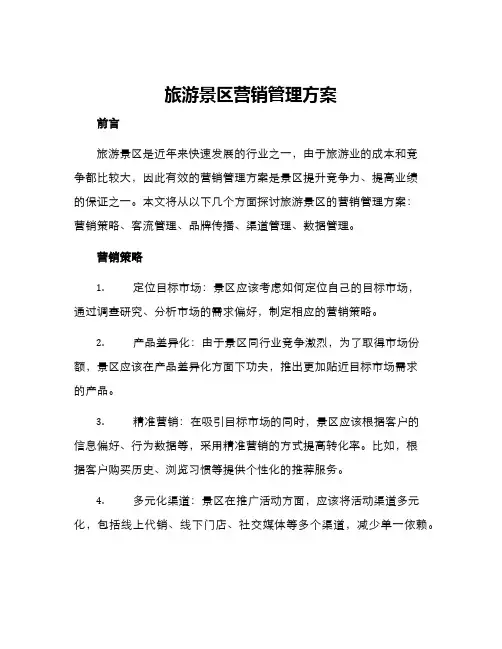 旅游景区营销管理方案

前言

旅游景区是近年来快速发展的行业之一，由于旅游业的成本和竞争都比较大，因此有效的营销管理方案是景区提升竞争力、提高业绩的保证之一。本文将从以下几个方面探讨旅游景区的营销管理方案：营销策略、客流管理、品牌传播、渠道管理、数据管理。

营销策略

1. 定位目标市场：景区应该考虑如何定位自己的目标市场，通过调查研究、分析市场的需求偏好，制定相应的营销策略。

2. 产品差异化：由于景区同行业竞争激烈，为了取得市场份额，景区应该在产品差异化方面下功夫，推出更加贴近目标市场需求的产品。

3. 精准营销：在吸引目标市场的同时，景区应该根据客户的信息偏好、行为数据等，采用精准营销的方式提高转化率。比如，根据客户购买历史、浏览习惯等提供个性化的推荐服务。

4. 多元化渠道：景区在推广活动方面，应该将活动渠道多元化，包括线上代销、线下门店、社交媒体等多个渠道，减少单一依赖。